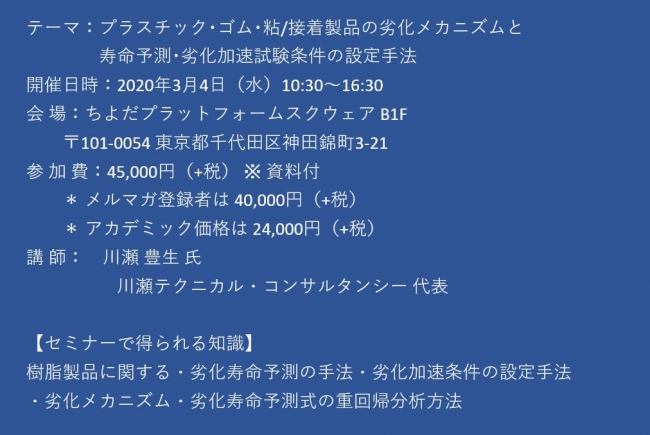 テーマ：プラスチック･ゴム･粘/接着製品の劣化メカニズムと
寿命予測･劣化加速試験条件の設定手法
開催日時：2020年3月4日（水）10:30～16:30
会 場：ちよだプラットフォームスクウェア B1F
〒101-0054 東京都千代田区神田錦町3-21
参 加 費：45,000円（+税） ※ 資料付
＊ メルマガ登録者は 40,000円（+税）
＊ アカデミック価格は 24,000円（+税）
講 師： 川瀬 豊生 氏
川瀬テクニカル・コンサルタンシー 代表

【セミナーで得られる知識】
樹脂製品に関する・劣化寿命予測の手法・劣化加速条件の設定手法
・劣化メカニズム・劣化寿命予測式の重回帰分析方法